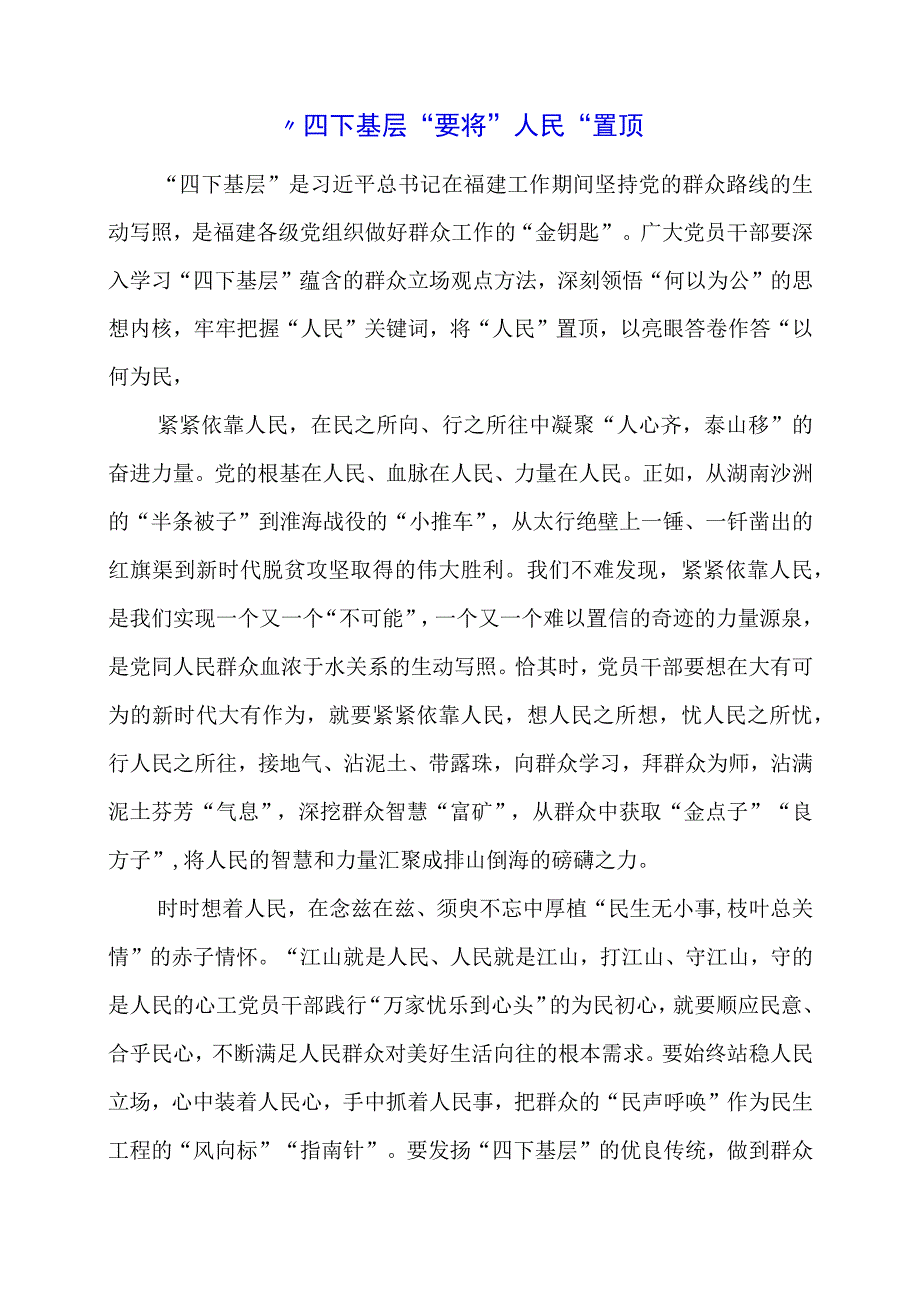 〃四下基层“要将”人民“置顶

“四下基层”是习近平总书记在福建工作期间坚持党的群众路线的生动写照，是福建各级党组织做好群众工作的“金钥匙”。广大党员干部要深入学习“四下基层”蕴含的群众立场观点方法，深刻领悟“何以为公”的思想内核，牢牢把握“人民”关键词，将“人民”置顶，以亮眼答卷作答“以何为民，

紧紧依靠人民，在民之所向、行之所往中凝聚“人心齐，泰山移”的奋进力量。党的根基在人民、血脉在人民、力量在人民。正如，从湖南沙洲的“半条被子”到淮海战役的“小推车”，从太行绝壁上一锤、一钎凿出的红旗渠到新时代脱贫攻坚取得的伟大胜利。我们不难发现，紧紧依靠人民，是我们实现一个又一个“不可能”，一个又一个难以置信的奇迹的力量源泉，是党同人民群众血浓于水关系的生动写照。恰其时，党员干部要想在大有可为的新时代大有作为，就要紧紧依靠人民，想人民之所想，忧人民之所忧，行人民之所往，接地气、沾泥土、带露珠，向群众学习，拜群众为师，沾满泥土芬芳“气息”，深挖群众智慧“富矿”，从群众中获取“金点子”“良方子”，将人民的智慧和力量汇聚成排山倒海的磅礴之力。

时时想着人民，在念兹在兹、须臾不忘中厚植“民生无小事,枝叶总关情”的赤子情怀。“江山就是人民、人民就是江山，打江山、守江山，守的是人民的心工党员干部践行“万家忧乐到心头”的为民初心，就要顺应民意、合乎民心，不断满足人民群众对美好生活向往的根本需求。要始终站稳人民立场，心中装着人民心，手中抓着人民事，把群众的“民声呼唤”作为民生工程的“风向标”“指南针”。要发扬“四下基层”的优良传统，做到群众